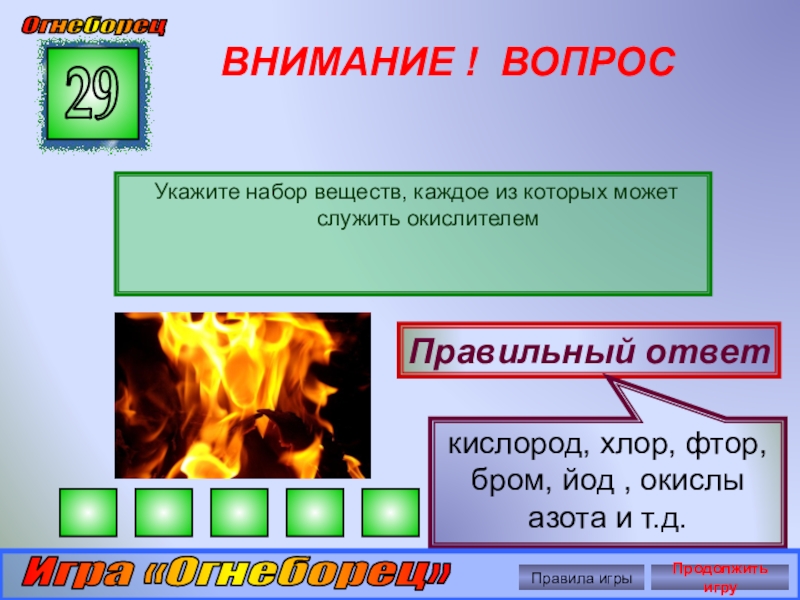 Огнеборец

29

ВНИМАНИЕ ! ВОПРОС

Укажите набор веществ, каждое из которых может служить окислителем

Правильный ответ

кислород, хлор, фтор, бром, йод , окислы азота и т.д.

Игра «Огнеборец»

Правила игры

Продолжить игру